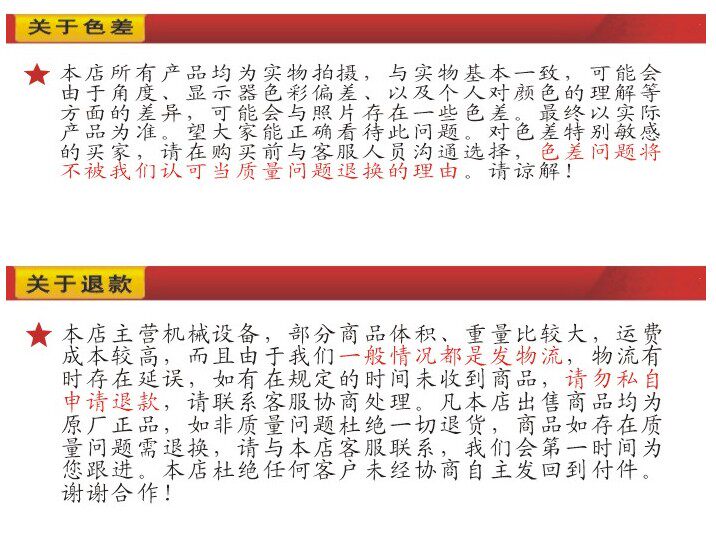 关于色差

★ 本店所有产品均为实物拍摄，与实物基本一致，可能会由于角度、显示器色彩偏差、以及个人对颜色的理解等方面的差异，可能会与照片存在一些色差。最终以实际产品为准。望大家能正确看待此问题。对色差特别敏感的买家，请在购买前与客服人员沟通选择，色差问题将不被我们认可当质量问题退换的理由。请谅解！

关于退款

★ 本店主营机械设备，部分商品体积、重量比较大，运费成本较高，而且由于我们一般情况都是发物流，物流有时存在延误，如有在规定的时间未收到商品，请勿私自申请退款，请联系客服协商处理。凡本店出售商品均为原厂正品，如非质量问题杜绝一切退货，商品如存在质量问题需退换，请与本店客服联系，我们会第一时间为您跟进。本店杜绝任何客户未经协商自主发回到付件。谢谢合作！